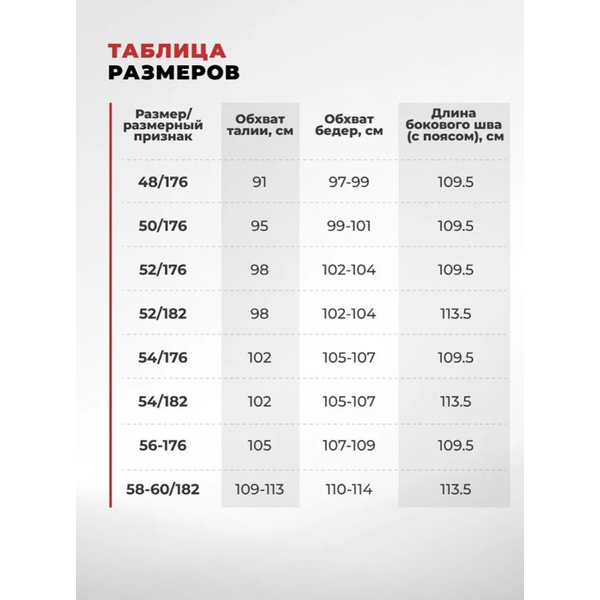 ТАБЛИЦА
РАЗМЕРОВ

| Размер/ размерный признак | Обхват талии, см | Обхват бедер, см | Длина бокового шва (с поясом), см |
|---|---|---|---|
| 48/176 | 91 | 97-99 | 109.5 |
| 50/176 | 95 | 99-101 | 109.5 |
| 52/176 | 98 | 102-104 | 109.5 |
| 52/182 | 98 | 102-104 | 113.5 |
| 54/176 | 102 | 105-107 | 109.5 |
| 54/182 | 102 | 105-107 | 113.5 |
| 56-176 | 105 | 107-109 | 109.5 |
| 58-60/182 | 109-113 | 110-114 | 113.5 |